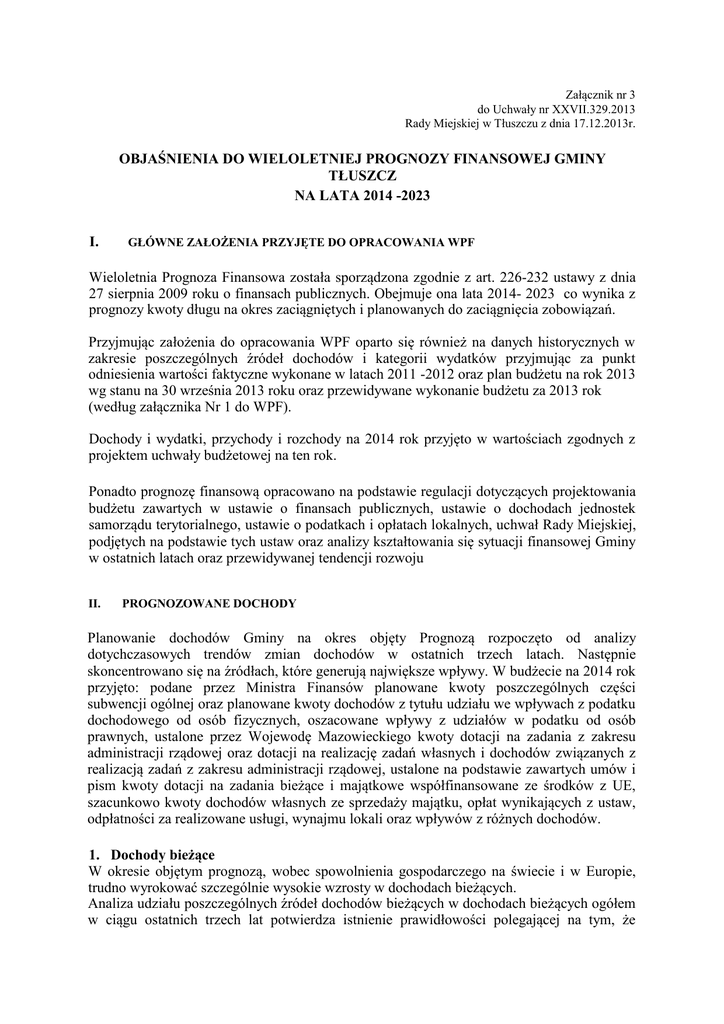 Załącznik nr 3
do Uchwały nr XXVII.329.2013
Rady Miejskiej w Tłuszczu z dnia 17.12.2013r.

OBJAŚNIENIA DO WIELOLETNIEJ PROGNOZY FINANSOWEJ GMINY TŁUSZCZ
NA LATA 2014 -2023

I. GŁÓWNE ZAŁOŻENIA PRZYJĘTE DO OPRACOWANIA WPF

Wieloletnia Prognoza Finansowa została sporządzona zgodnie z art. 226-232 ustawy z dnia 27 sierpnia 2009 roku o finansach publicznych. Obejmuje ona lata 2014- 2023 co wynika z prognozy kwoty długu na okres zaciągniętych i planowanych do zaciągnięcia zobowiązań.

Przyjmując założenia do opracowania WPF oparto się również na danych historycznych w zakresie poszczególnych źródeł dochodów i kategorii wydatków przyjmując za punkt odniesienia wartości faktyczne wykonane w latach 2011 -2012 oraz plan budżetu na rok 2013 wg stanu na 30 września 2013 roku oraz przewidywane wykonanie budżetu za 2013 rok (według załącznika Nr 1 do WPF).

Dochody i wydatki, przychody i rozchody na 2014 rok przyjęto w wartościach zgodnych z projektem uchwały budżetowej na ten rok.

Ponadto prognozę finansową opracowano na podstawie regulacji dotyczących projektowania budżetu zawartych w ustawie o finansach publicznych, ustawie o dochodach jednostek samorządu terytorialnego, ustawie o podatkach i opłatach lokalnych, uchwał Rady Miejskiej, podjętych na podstawie tych ustaw oraz analizy kształtowania się sytuacji finansowej Gminy w ostatnich latach oraz przewidywanej tendencji rozwoju

II. PROGNOZOWANE DOCHODY

Planowanie dochodów Gminy na okres objęty Prognozą rozpoczęto od analizy dotychczasowych trendów zmian dochodów w ostatnich trzech latach. Następnie skoncentrowano się na źródłach, które generują największe wpływy. W budżecie na 2014 rok przyjęto: podane przez Ministra Finansów planowane kwoty poszczególnych części subwencji ogólnej oraz planowane kwoty dochodów z tytułu udziału we wpływach z podatku dochodowego od osób fizycznych, oszacowane wpływy z udziałów w podatku od osób prawnych, ustalone przez Wojewodę Mazowieckiego kwoty dotacji na zadania z zakresu administracji rządowej oraz dotacji na realizację zadań własnych i dochodów związanych z realizacją zadań z zakresu administracji rządowej, ustalone na podstawie zawartych umów i pism kwoty dotacji na zadania bieżące i majątkowe współfinansowane ze środków z UE, szacunkowo kwoty dochodów własnych ze sprzedaży majątku, opłat wynikających z ustaw, odpłatności za realizowane usługi, wynajmu lokali oraz wpływów z różnych dochodów.

1. Dochody bieżące
W okresie objętym prognozą, wobec spowolnienia gospodarczego na świecie i w Europie, trudno wyrokować szczególnie wysokie wzrosty w dochodach bieżących.
Analiza udziału poszczególnych źródeł dochodów bieżących w dochodach bieżących ogółem w ciągu ostatnich trzech lat potwierdza istnienie prawidłowości polegającej na tym, że